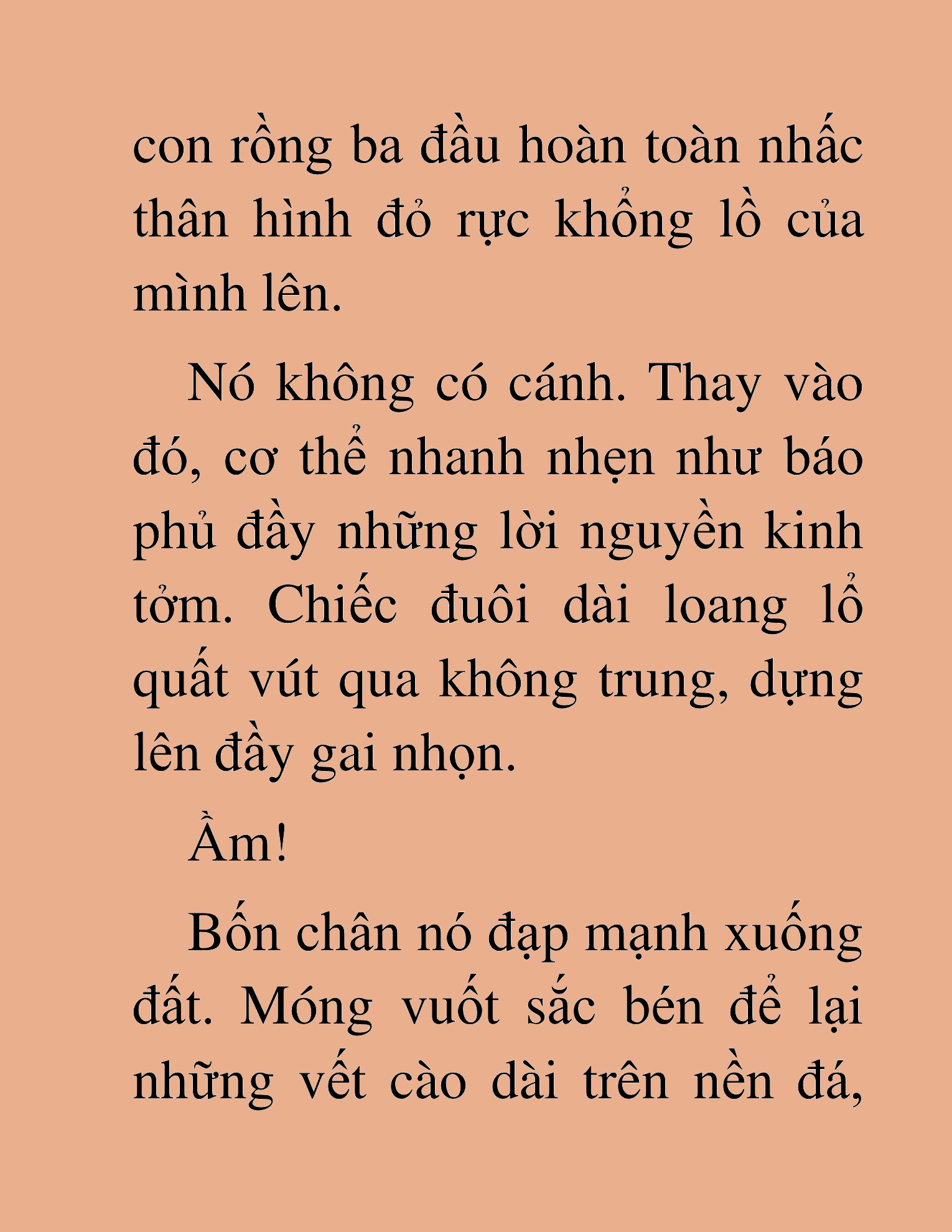 con rồng ba đầu hoàn toàn nhấc thân hình đỏ rực khổng lồ của mình lên.

Nó không có cánh. Thay vào đó, cơ thể nhanh nhẹn như báo phủ đầy những lời nguyền kinh tởm. Chiếc đuôi dài loang lổ quất vút qua không trung, dựng lên đầy gai nhọn.

Ầm!

Bốn chân nó đạp mạnh xuống đất. Móng vuốt sắc bén để lại những vết cào dài trên nền đá,